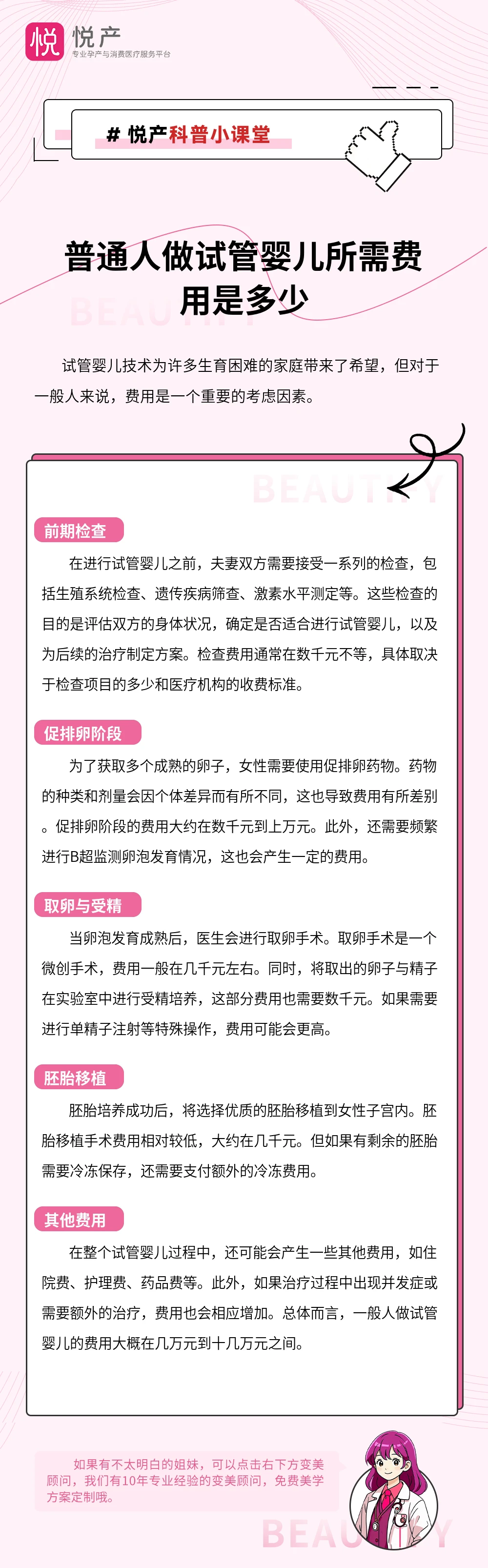 悦 悦产
专业孕产与消费医疗服务平台

# 悦产科普小课堂

普通人做试管婴儿所需费用是多少

BEAUTIFY

试管婴儿技术为许多生育困难的家庭带来了希望，但对于一般人来说，费用是一个重要的考虑因素。

BEAUTIFY

前期检查

在进行试管婴儿之前，夫妻双方需要接受一系列的检查，包括生殖系统检查、遗传疾病筛查、激素水平测定等。这些检查的目的是评估双方的身体状况，确定是否适合进行试管婴儿，以及为后续的治疗制定方案。检查费用通常在数千元不等，具体取决于检查项目的多少和医疗机构的收费标准。

促排卵阶段

为了获取多个成熟的卵子，女性需要使用促排卵药物。药物的种类和剂量会因个体差异而有所不同，这也导致费用有所差别。促排卵阶段的费用大约在数千元到上万元。此外，还需要频繁进行B超监测卵泡发育情况，这也会产生一定的费用。

取卵与受精

当卵泡发育成熟后，医生会进行取卵手术。取卵手术是一个微创手术，费用一般在几千元左右。同时，将取出的卵子与精子在实验室中进行受精培养，这部分费用也需要数千元。如果需要进行单精子注射等特殊操作，费用可能会更高。

胚胎移植

胚胎培养成功后，将选择优质的胚胎移植到女性子宫内。胚胎移植手术费用相对较低，大约在几千元。但如果有剩余的胚胎需要冷冻保存，还需要支付额外的冷冻费用。

其他费用

在整个试管婴儿过程中，还可能会产生一些其他费用，如住院费、护理费、药品费等。此外，如果治疗过程中出现并发症或需要额外的治疗，费用也会相应增加。总体而言，一般人做试管婴儿的费用大概在几万元到十几万元之间。

如果有不太明白的姐妹，可以点击右下方变美顾问，我们有10年专业经验的变美顾问，免费美学方案定制哦。

BEAUTIFY